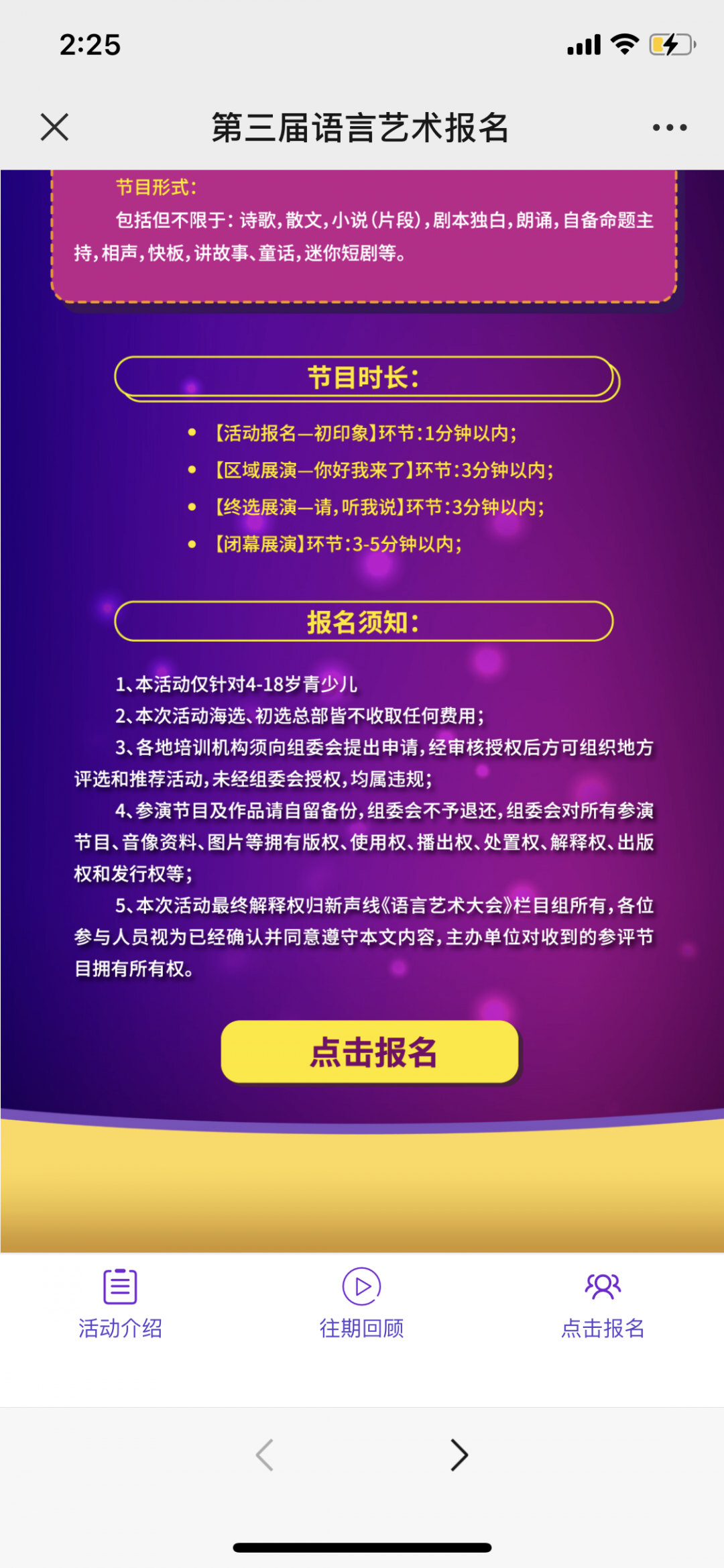 2:25

第三届语言艺术报名

节目形式：

包括但不限于：诗歌，散文，小说（片段），剧本独白，朗诵，自备命题主持，相声，快板，讲故事、童话，迷你短剧等。

节目时长：

• 【活动报名—初印象】环节：1分钟以内；
• 【区域展演—你好我来了】环节：3分钟以内；
• 【终选展演—请，听我说】环节：3分钟以内；
• 【闭幕展演】环节：3-5分钟以内；

报名须知：

1、本活动仅针对4-18岁青少儿
2、本次活动海选、初选总部皆不收取任何费用；
3、各地培训机构须向组委会提出申请，经审核授权后方可组织地方评选和推荐活动，未经组委会授权，均属违规；
4、参演节目及作品请自留备份，组委会不予退还，组委会对所有参演节目、音像资料、图片等拥有版权、使用权、播出权、处置权、解释权、出版权和发行权等；
5、本次活动最终解释权归新声线《语言艺术大会》栏目组所有，各位参与人员视为已经确认并同意遵守本文内容，主办单位对收到的参评节目拥有所有权。

点击报名

活动介绍
往期回顾
点击报名